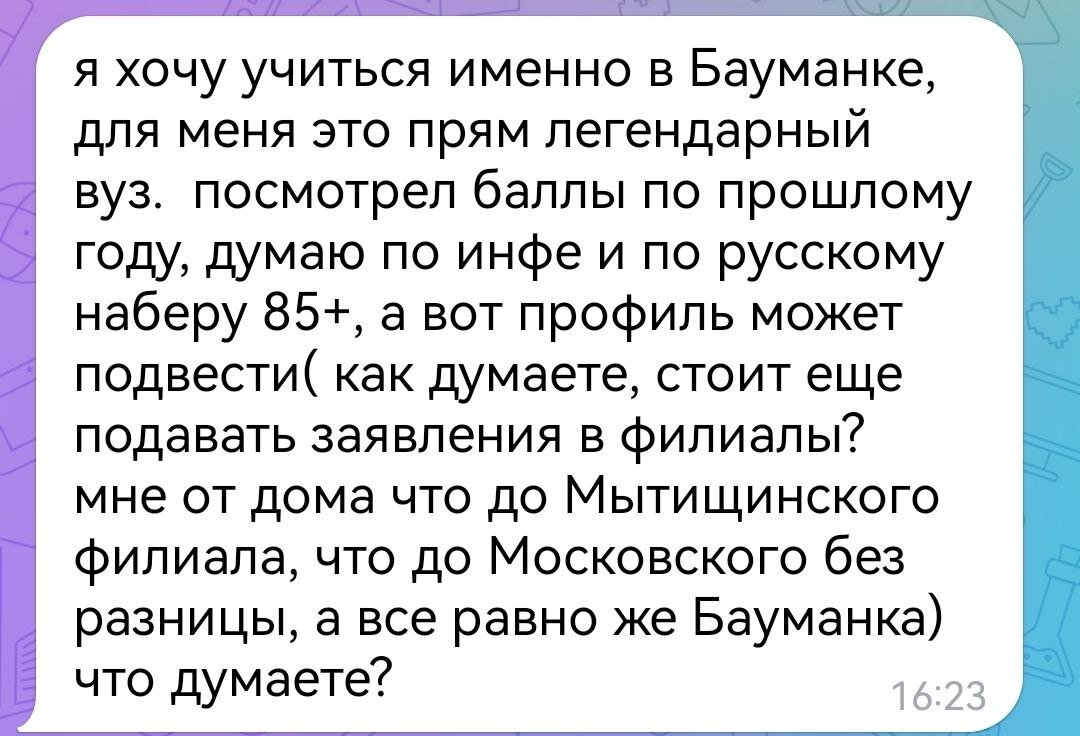 я хочу учиться именно в Бауманке, для меня это прям легендарный вуз.  посмотрел баллы по прошлому году, думаю по инфе и по русскому наберу 85+, а вот профиль может подвести( как думаете, стоит еще подавать заявления в филиалы? мне от дома что до Мытищинского филиала, что до Московского без разницы, а все равно же Бауманка) что думаете?
16:23